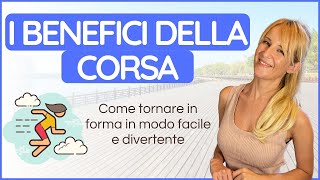 I BENEFICI DELLA CORSA

Come tornare in forma in modo facile e divertente